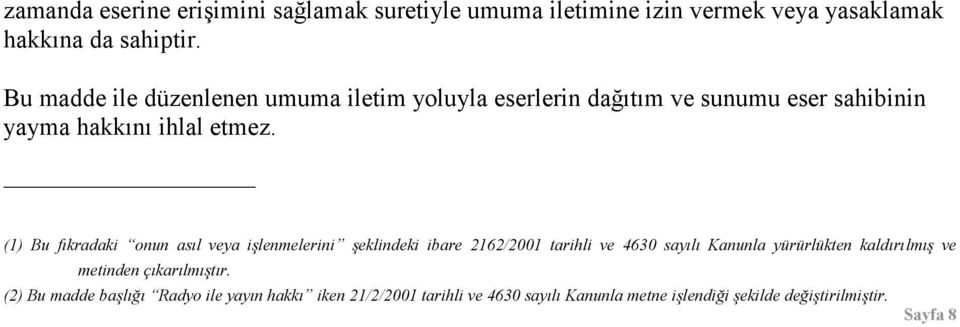 zamanda eserine erişimini sağlamak suretiyle umuma iletimine izin vermek veya yasaklamak hakkına da sahiptir.

Bu madde ile düzenlenen umuma iletim yoluyla eserlerin dağıtım ve sunumu eser sahibinin yayma hakkını ihlal etmez.

(1) Bu fıkradaki "onun asıl veya işlenmelerini" şeklindeki ibare 2162/2001 tarihli ve 4630 sayılı Kanunla yürürlükten kaldırılmış ve metinden çıkarılmıştır.

(2) Bu madde başlığı "Radyo ile yayın hakkı" iken 21/2/2001 tarihli ve 4630 sayılı Kanunla metne işlendiği şekilde değiştirilmiştir.

Sayfa 8